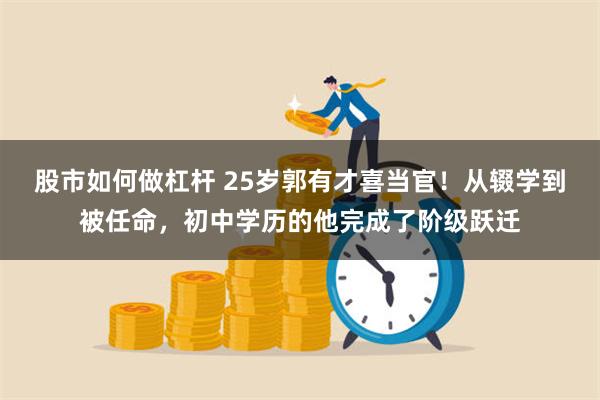 股市如何做杠杆 25岁郭有才喜当官！从辍学到被任命，初中学历的他完成了阶级跃迁